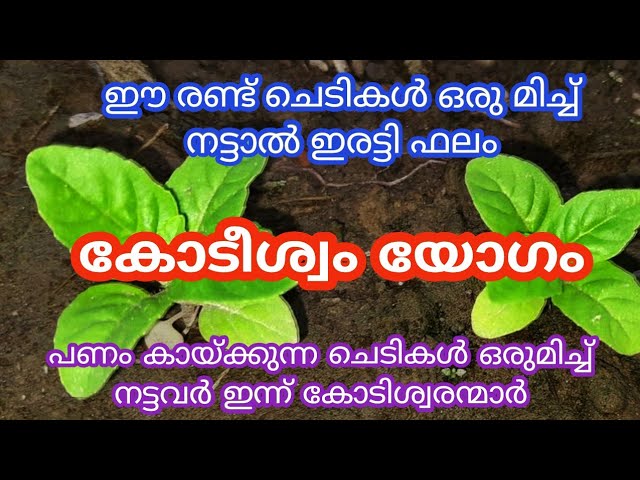 ഈ രണ്ട് ചെടികൾ ഒരു മിച്ച് നട്ടാൽ ഇരട്ടി ഫലം

കോടീശ്വം യോഗം

പണം കായ്ക്കുന്ന ചെടികൾ ഒരുമിച്ച് നട്ടവർ ഇന്ന് കോടിശ്വരന്മാർ